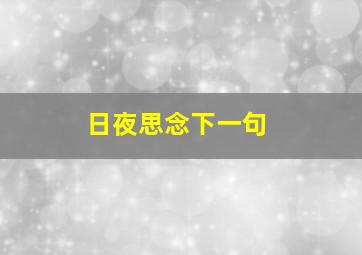 日夜思念下一句